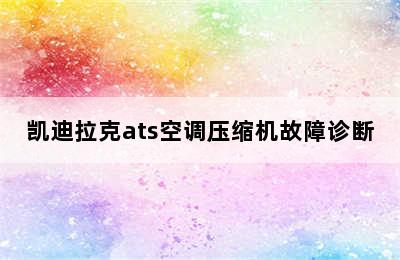 凯迪拉克ats空调压缩机故障诊断